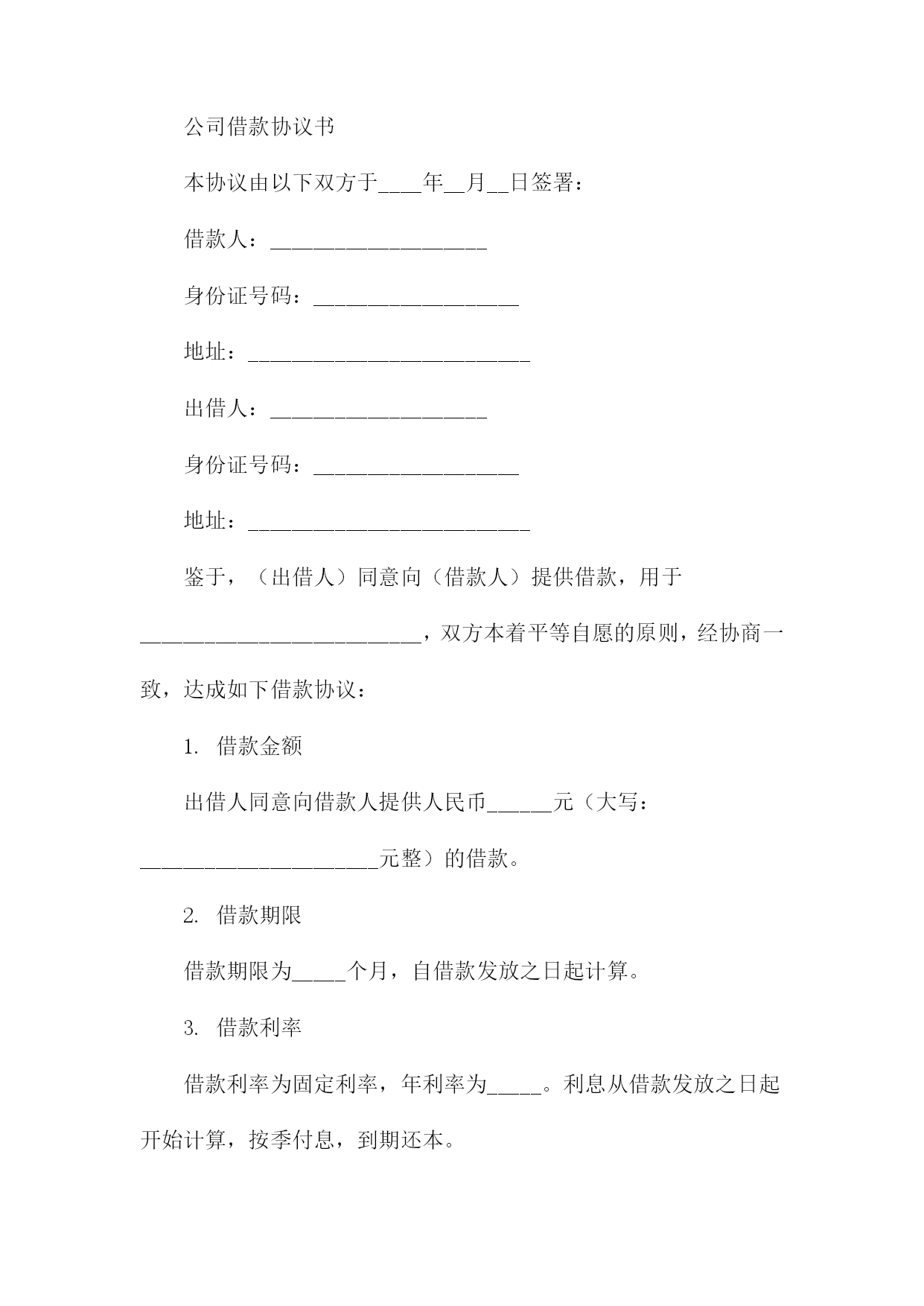 公司借款协议书

本协议由以下双方于____年__月__日签署：

借款人：____________________

身份证号码：___________________

地址：__________________________

出借人：____________________

身份证号码：___________________

地址：__________________________

鉴于，（出借人）同意向（借款人）提供借款，用于__________________________，双方本着平等自愿的原则，经协商一致，达成如下借款协议：

1. 借款金额

出借人同意向借款人提供人民币______元（大写：______________________元整）的借款。

2. 借款期限

借款期限为_____个月，自借款发放之日起计算。

3. 借款利率

借款利率为固定利率，年利率为_____。利息从借款发放之日起开始计算，按季付息，到期还本。